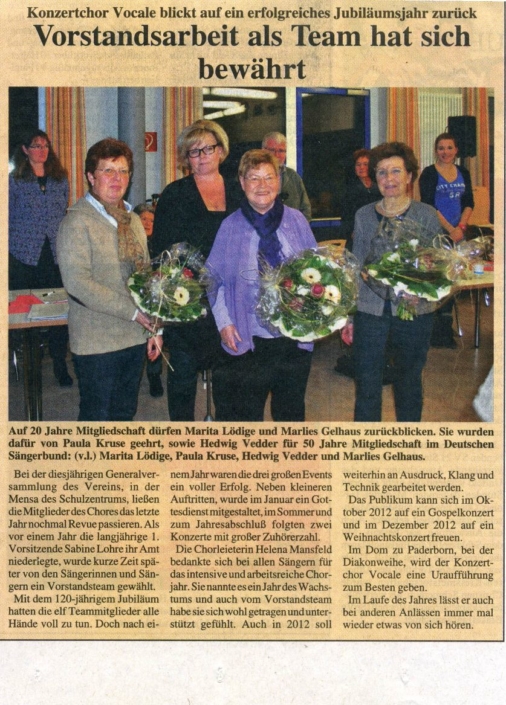 Konzertchor Vocale blickt auf ein erfolgreiches Jubiläumsjahr zurück

Vorstandsarbeit als Team hat sich bewährt

Auf 20 Jahre Mitgliedschaft dürfen Marita Lödige und Marlies Gelhaus zurückblicken. Sie wurden dafür von Paula Kruse geehrt, sowie Hedwig Vedder für 50 Jahre Mitgliedschaft im Deutschen Sängerbund: (v.l.) Marita Lödige, Paula Kruse, Hedwig Vedder und Marlies Gelhaus.

Bei der diesjährigen Generalversammlung des Vereins, in der Mensa des Schulzentrums, ließen die Mitglieder des Chores das letzte Jahr nochmal Revue passieren. Als vor einem Jahr die langjährige 1. Vorsitzende Sabine Lohre ihr Amt niederlegte, wurde kurze Zeit später von den Sängerinnen und Sängern ein Vorstandsteam gewählt.

Mit dem 120-jährigem Jubiläum hatten die elf Teammitglieder alle Hände voll zu tun. Doch nach einem Jahr waren die drei großen Events ein voller Erfolg. Neben kleineren Auftritten, wurde im Januar ein Gottesdienst mitgestaltet, im Sommer und zum Jahresabschluß folgten zwei Konzerte mit großer Zuhörerzahl.

Die Chorleiterin Helena Mansfeld bedankte sich bei allen Sängern für das intensive und arbeitsreiche Chorjahr. Sie nannte es ein Jahr des Wachstums und auch vom Vorstandsteam habe sie sich wohl getragen und unterstützt gefühlt. Auch in 2012 soll weiterhin an Ausdruck, Klang und Technik gearbeitet werden.

Das Publikum kann sich im Oktober 2012 auf ein Gospelkonzert und im Dezember 2012 auf ein Weihnachtskonzert freuen.

Im Dom zu Paderborn, bei der Diakonweihe, wird der Konzertchor Vocale eine Uraufführung zum Besten geben.

Im Laufe des Jahres lässt er auch bei anderen Anlässen immer mal wieder etwas von sich hören.